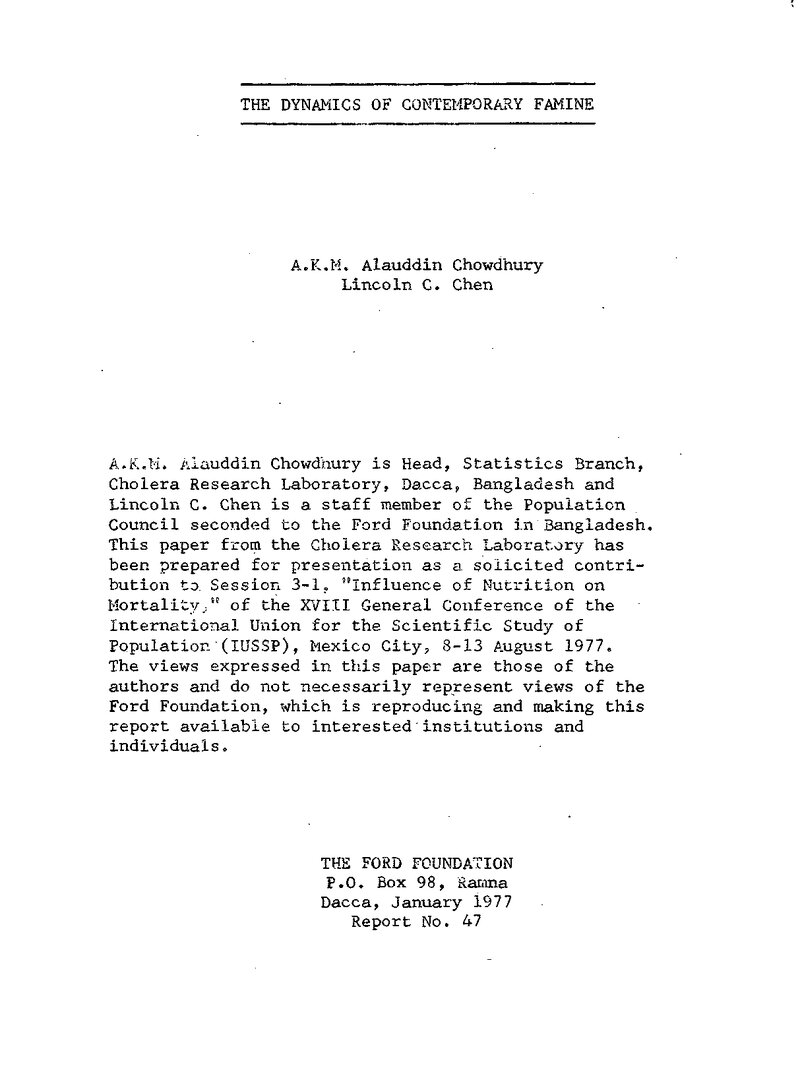 THE DYNAMICS OF CONTEMPORARY FAMINE

A.K.M. Alauddin Chowdhury
Lincoln C. Chen

A.K.M. Alauddin Chowdhury is Head, Statistics Branch, Cholera Research Laboratory, Dacca, Bangladesh and Lincoln C. Chen is a staff member of the Population Council seconded to the Ford Foundation in Bangladesh. This paper from the Cholera Research Laboratory has been prepared for presentation as a solicited contribution to Session 3-1, "Influence of Nutrition on Mortality," of the XVIII General Conference of the International Union for the Scientific Study of Population (IUSSP), Mexico City, 8-13 August 1977. The views expressed in this paper are those of the authors and do not necessarily represent views of the Ford Foundation, which is reproducing and making this report available to interested institutions and individuals.

THE FORD FOUNDATION
P.O. Box 98, Ramna
Dacca, January 1977
Report No. 47